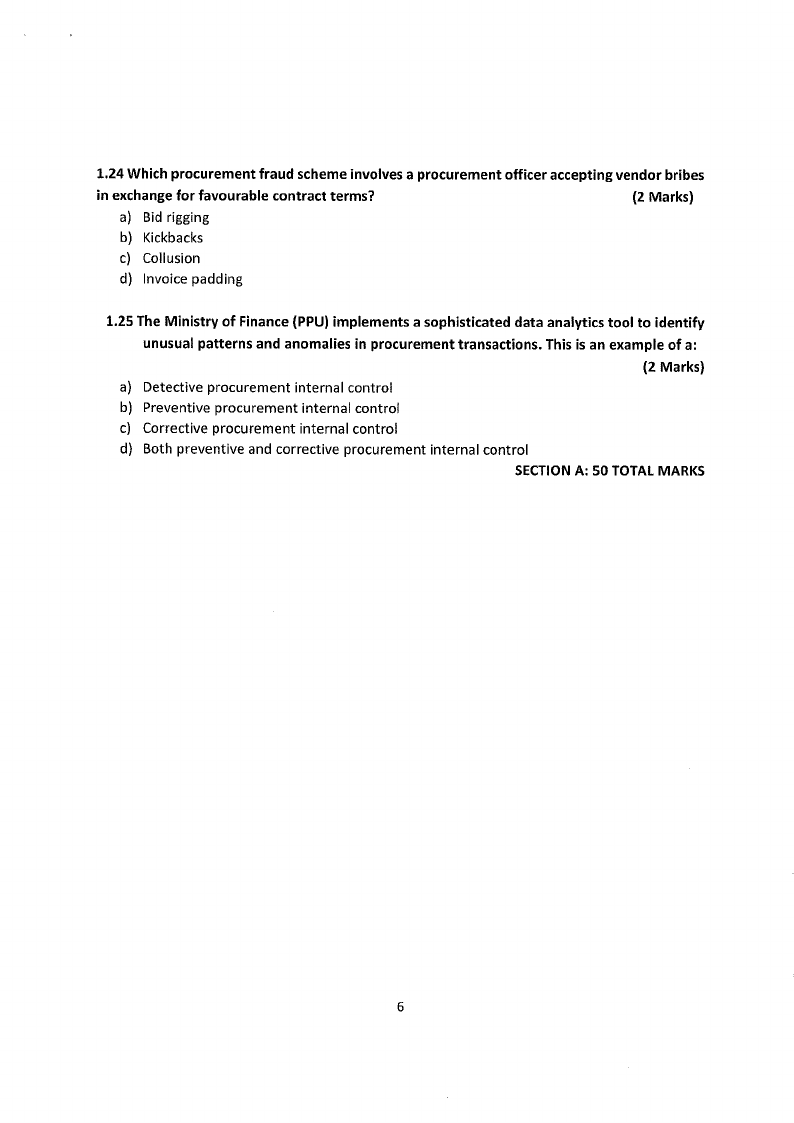 1.24 Which procurement fraud scheme involves a procurement officer accepting vendor bribes in exchange for favourable contract terms? (2 Marks)

a) Bid rigging
b) Kickbacks
c) Collusion
d) Invoice padding

1.25 The Ministry of Finance (PPU) implements a sophisticated data analytics tool to identify unusual patterns and anomalies in procurement transactions. This is an example of a: (2 Marks)

a) Detective procurement internal control
b) Preventive procurement internal control
c) Corrective procurement internal control
d) Both preventive and corrective procurement internal control

SECTION A: 50 TOTAL MARKS

6